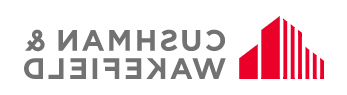 CUSHMAN &
WAKEFIELD